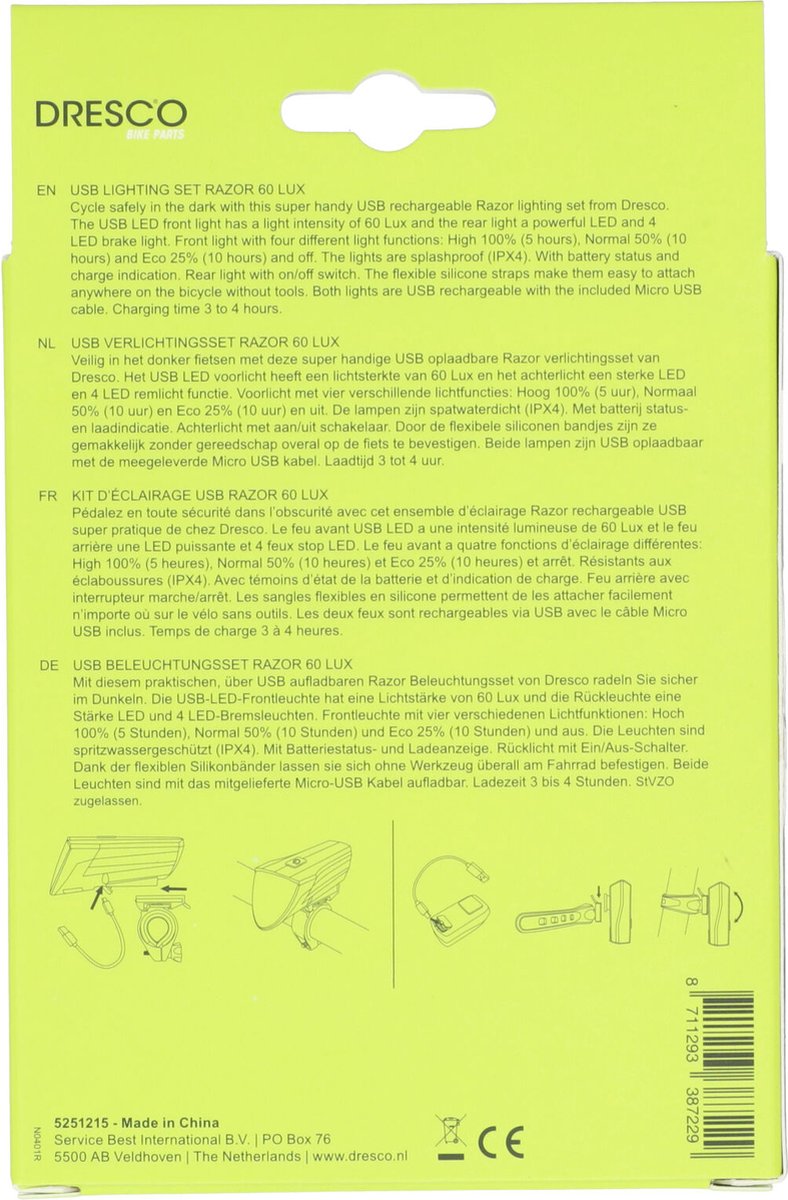 DRESCO
BIKE PARTS

EN USB LIGHTING SET RAZOR 60 LUX
Cycle safely in the dark with this super handy USB rechargeable Razor lighting set from Dresco. The USB LED front light has a light intensity of 60 Lux and the rear light a powerful LED and 4 LED brake light. Front light with four different light functions: High 100% (5 hours), Normal 50% (10 hours) and Eco 25% (10 hours) and off. The lights are splashproof (IPX4). With battery status and charge indication. Rear light with on/off switch. The flexible silicone straps make them easy to attach anywhere on the bicycle without tools. Both lights are USB rechargeable with the included Micro USB cable. Charging time 3 to 4 hours.

NL USB VERLICHTINGSSET RAZOR 60 LUX
Veilig in het donker fietsen met deze super handige USB oplaadbare Razor verlichtingsset van Dresco. Het USB LED voorlicht heeft een lichtsterkte van 60 Lux en het achterlicht een sterke LED en 4 LED remlicht functie. Voorlicht met vier verschillende lichtfuncties: Hoog 100% (5 uur), Normaal 50% (10 uur) en Eco 25% (10 uur) en uit. De lampen zijn spatwaterdicht (IPX4). Met batterij status- en laadindicatie. Achterlicht met aan/uit schakelaar. Door de flexibele siliconen bandjes zijn ze gemakkelijk zonder gereedschap overal op de fiets te bevestigen. Beide lampen zijn USB oplaadbaar met de meegeleverde Micro USB kabel. Laadtijd 3 tot 4 uur.

FR KIT D'ÉCLAIRAGE USB RAZOR 60 LUX
Pédalez en toute sécurité dans l'obscurité avec cet ensemble d'éclairage Razor rechargeable USB super pratique de chez Dresco. Le feu avant USB LED a une intensité lumineuse de 60 Lux et le feu arrière une LED puissante et 4 feux stop LED. Le feu avant a quatre fonctions d'éclairage différentes: High 100% (5 heures), Normal 50% (10 heures) et Eco 25% (10 heures) et arrêt. Résistants aux éclaboussures (IPX4). Avec témoins d'état de la batterie et d'indication de charge. Feu arrière avec interrupteur marche/arrêt. Les sangles flexibles en silicone permettent de les attacher facilement n'importe où sur le vélo sans outils. Les deux feux sont rechargeables via USB avec le câble Micro USB inclus. Temps de charge 3 à 4 heures.

DE USB BELEUCHTUNGSSET RAZOR 60 LUX
Mit diesem praktischen, über USB aufladbaren Razor Beleuchtungsset von Dresco radeln Sie sicher im Dunkeln. Die USB-LED-Frontleuchte hat eine Lichtstärke von 60 Lux und die Rückleuchte eine Stärke LED und 4 LED-Bremsleuchten. Frontleuchte mit vier verschiedenen Lichtfunktionen: Hoch 100% (5 Stunden), Normal 50% (10 Stunden) und Eco 25% (10 Stunden) und aus. Die Leuchten sind spritzwassergeschützt (IPX4). Mit Batteriestatus- und Ladeanzeige. Rücklicht mit Ein/Aus-Schalter. Dank der flexiblen Silikonbänder lassen sie sich ohne Werkzeug überall am Fahrrad befestigen. Beide Leuchten sind mit das mitgelieferte Micro-USB Kabel aufladbar. Ladezeit 3 bis 4 Stunden. StVZO zugelassen.

8 711293 387229

N0401R
5251215 - Made in China
Service Best International B.V. | PO Box 76
5500 AB Veldhoven | The Netherlands | www.dresco.nl
CE